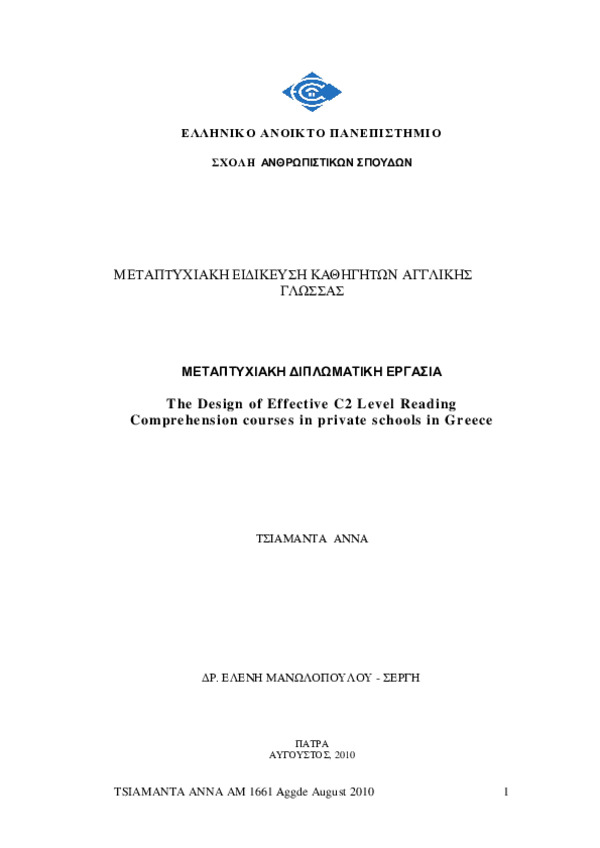 ΕΛΛΗΝΙΚΟ ΑΝΟΙΚΤΟ ΠΑΝΕΠΙΣΤΗΜΙΟ

ΣΧΟΛΗ ΑΝΘΡΩΠΙΣΤΙΚΩΝ ΣΠΟΥΔΩΝ

ΜΕΤΑΠΤΥΧΙΑΚΗ ΕΙΔΙΚΕΥΣΗ ΚΑΘΗΓΗΤΩΝ ΑΓΓΛΙΚΗΣ ΓΛΩΣΣΑΣ

ΜΕΤΑΠΤΥΧΙΑΚΗ ΔΙΠΛΩΜΑΤΙΚΗ ΕΡΓΑΣΙΑ

The Design of Effective C2 Level Reading Comprehension courses in private schools in Greece

ΤΣΙΑΜΑΝΤΑ ΑΝΝΑ

ΔΡ. ΕΛΕΝΗ ΜΑΝΩΛΟΠΟΥΛΟΥ - ΣΕΡΓΗ

ΠΑΤΡΑ
ΑΥΓΟΥΣΤΟΣ, 2010

TSIAMANTA ANNA AM 1661 Aggde August 2010 1